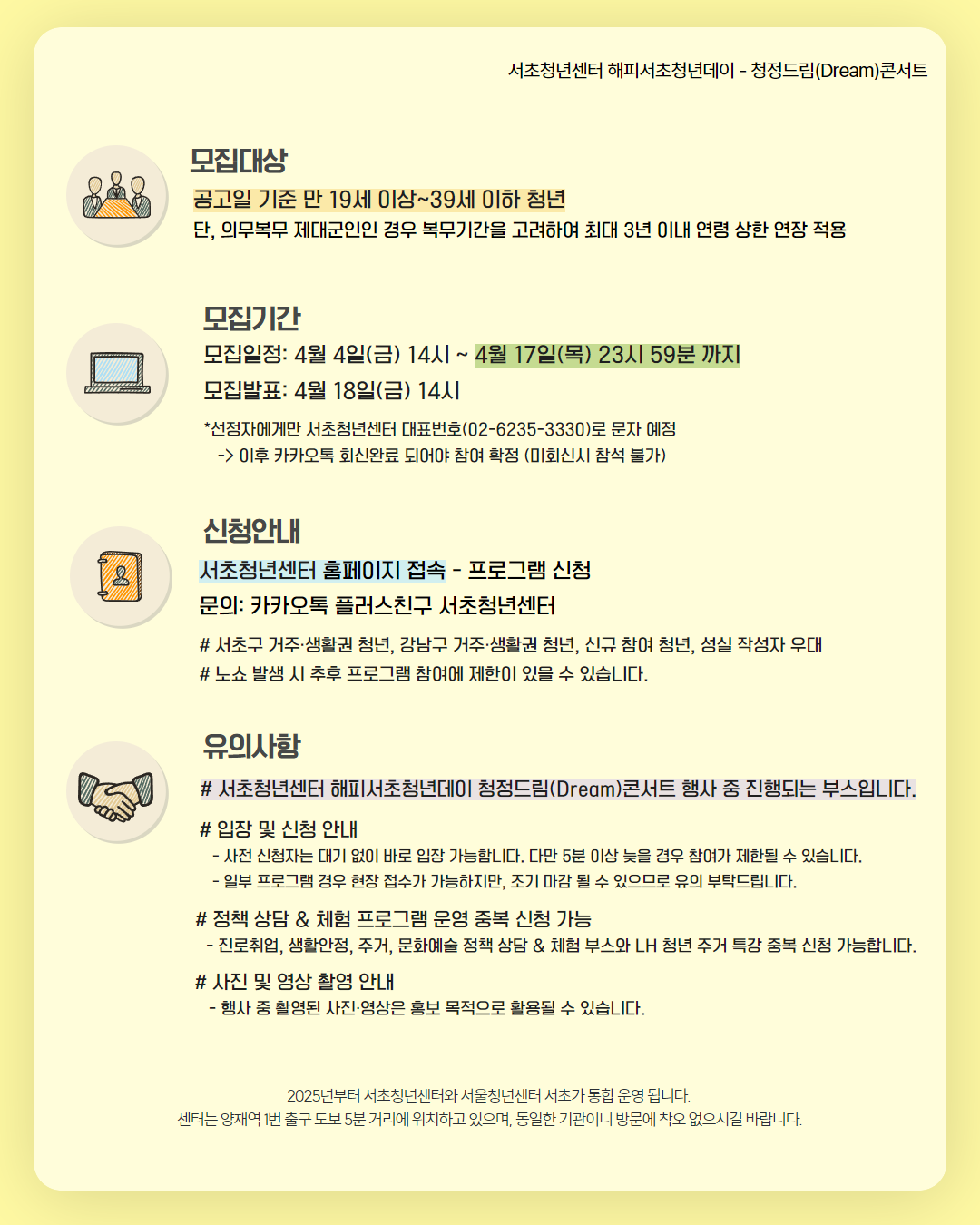 서초청년센터 해피서초청년데이 - 청정드림(Dream)콘서트

모집대상
공고일 기준 만 19세 이상~39세 이하 청년
단, 의무복무 제대군인인 경우 복무기간을 고려하여 최대 3년 이내 연령 상한 연장 적용

모집기간
모집일정: 4월 4일(금) 14시 ~ 4월 17일(목) 23시 59분 까지
모집발표: 4월 18일(금) 14시
*선정자에게만 서초청년센터 대표번호(02-6235-3330)로 문자 예정
-> 이후 카카오톡 회신완료 되어야 참여 확정 (미회신시 참석 불가)

신청안내
서초청년센터 홈페이지 접속 - 프로그램 신청
문의: 카카오톡 플러스친구 서초청년센터
# 서초구 거주·생활권 청년, 강남구 거주·생활권 청년, 신규 참여 청년, 성실 작성자 우대
# 노쇼 발생 시 추후 프로그램 참여에 제한이 있을 수 있습니다.

유의사항
# 서초청년센터 해피서초청년데이 청정드림(Dream)콘서트 행사 중 진행되는 부스입니다.
# 입장 및 신청 안내
- 사전 신청자는 대기 없이 바로 입장 가능합니다. 다만 5분 이상 늦을 경우 참여가 제한될 수 있습니다.
- 일부 프로그램 경우 현장 접수가 가능하지만, 조기 마감 될 수 있으므로 유의 부탁드립니다.
# 정책 상담 & 체험 프로그램 운영 중복 신청 가능
- 진로취업, 생활안정, 주거, 문화예술 정책 상담 & 체험 부스와 LH 청년 주거 특강 중복 신청 가능합니다.
# 사진 및 영상 촬영 안내
- 행사 중 촬영된 사진·영상은 홍보 목적으로 활용될 수 있습니다.

2025년부터 서초청년센터와 서울청년센터 서초가 통합 운영 됩니다.
센터는 양재역 1번 출구 도보 5분 거리에 위치하고 있으며, 동일한 기관이니 방문에 착오 없으시길 바랍니다.